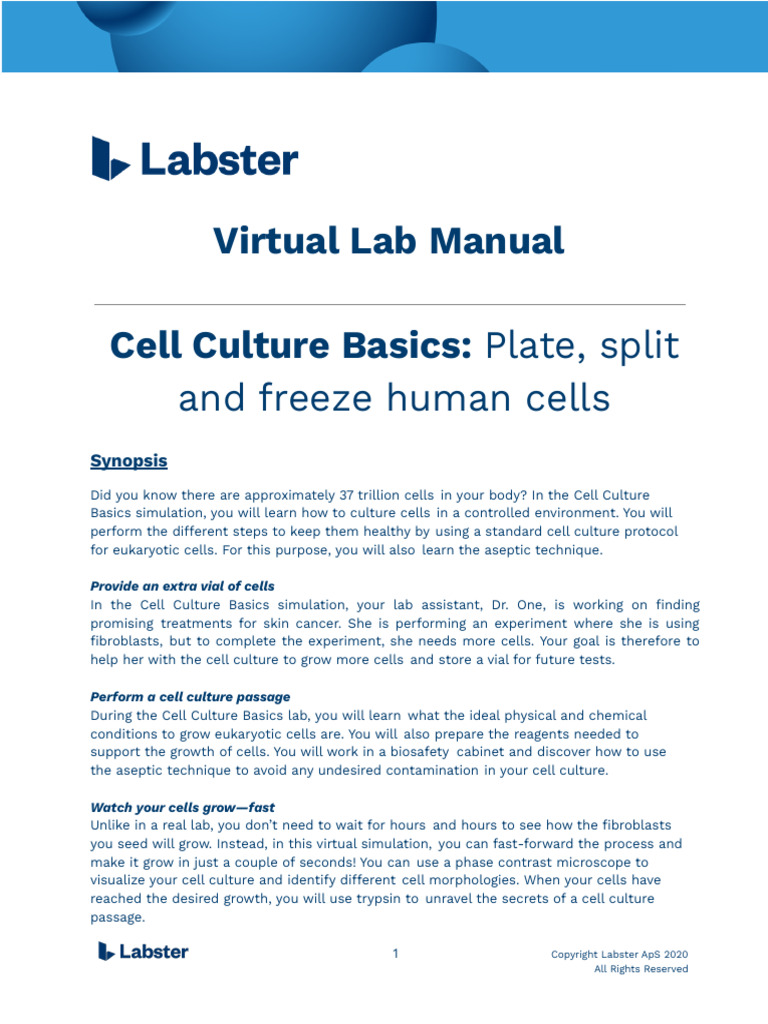 Labster

Virtual Lab Manual

Cell Culture Basics: Plate, split and freeze human cells

Synopsis

Did you know there are approximately 37 trillion cells in your body? In the Cell Culture Basics simulation, you will learn how to culture cells in a controlled environment. You will perform the different steps to keep them healthy by using a standard cell culture protocol for eukaryotic cells. For this purpose, you will also learn the aseptic technique.

Provide an extra vial of cells
In the Cell Culture Basics simulation, your lab assistant, Dr. One, is working on finding promising treatments for skin cancer. She is performing an experiment where she is using fibroblasts, but to complete the experiment, she needs more cells. Your goal is therefore to help her with the cell culture to grow more cells and store a vial for future tests.

Perform a cell culture passage
During the Cell Culture Basics lab, you will learn what the ideal physical and chemical conditions to grow eukaryotic cells are. You will also prepare the reagents needed to support the growth of cells. You will work in a biosafety cabinet and discover how to use the aseptic technique to avoid any undesired contamination in your cell culture.

Watch your cells grow—fast
Unlike in a real lab, you don't need to wait for hours and hours to see how the fibroblasts you seed will grow. Instead, in this virtual simulation, you can fast-forward the process and make it grow in just a couple of seconds! You can use a phase contrast microscope to visualize your cell culture and identify different cell morphologies. When your cells have reached the desired growth, you will use trypsin to unravel the secrets of a cell culture passage.

Labster

1

Copyright Labster ApS 2020
All Rights Reserved